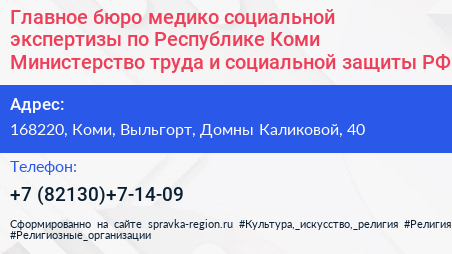 Главное бюро медико социальной экспертизы по Республике Коми Министерство труда и социальной защиты РФ

Адрес:

168220, Коми, Выльгорт, Домны Каликовой, 40

Телефон:

+7 (82130)+7-14-09

Сформированно на сайте spravka-region.ru #Культура,_искусство,_религия #Религия #Религиозные_организации